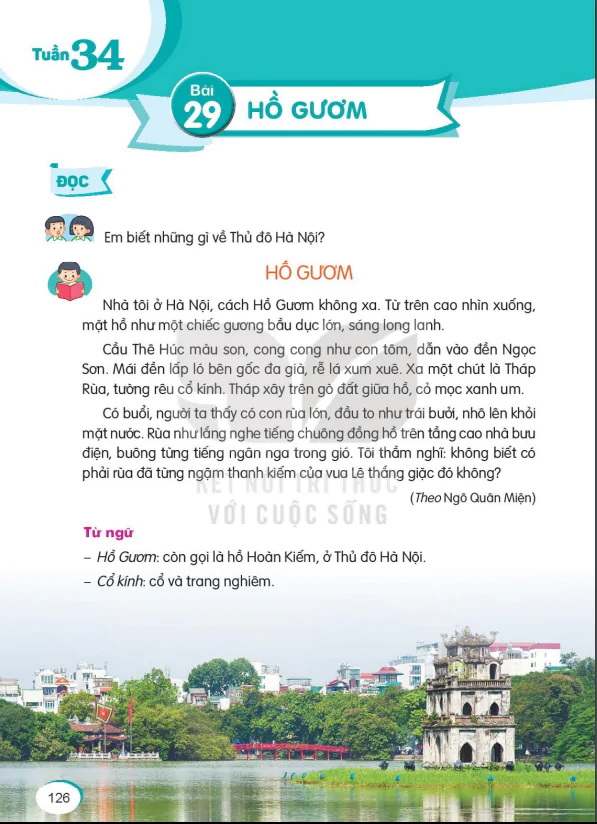 Tuần 34

Bài 29 HỒ GƯƠM

ĐỌC

Em biết những gì về Thủ đô Hà Nội?

HỒ GƯƠM

Nhà tôi ở Hà Nội, cách Hồ Gươm không xa. Từ trên cao nhìn xuống, mặt hồ như một chiếc gương bầu dục lớn, sáng long lanh.

Cầu Thê Húc màu son, cong cong như con tôm, dẫn vào đền Ngọc Sơn. Mái đền lấp ló bên gốc đa già, rễ lá xum xuê. Xa một chút là Tháp Rùa, tường rêu cổ kính. Tháp xây trên gò đất giữa hồ, cỏ mọc xanh um.

Có buổi, người ta thấy có con rùa lớn, đầu to như trái bưởi, nhô lên khỏi mặt nước. Rùa như lắng nghe tiếng chuông đồng hồ trên tầng cao nhà bưu điện, buông từng tiếng ngân nga trong gió. Tôi thầm nghĩ: không biết có phải rùa đã từng ngậm thanh kiếm của vua Lê thắng giặc đó không?

(Theo Ngô Quân Miện)

KẾT NỐI TRI THỨC VỚI CUỘC SỐNG

Từ ngữ
– Hồ Gươm: còn gọi là hồ Hoàn Kiếm, ở Thủ đô Hà Nội.
– Cổ kính: cổ và trang nghiêm.

126